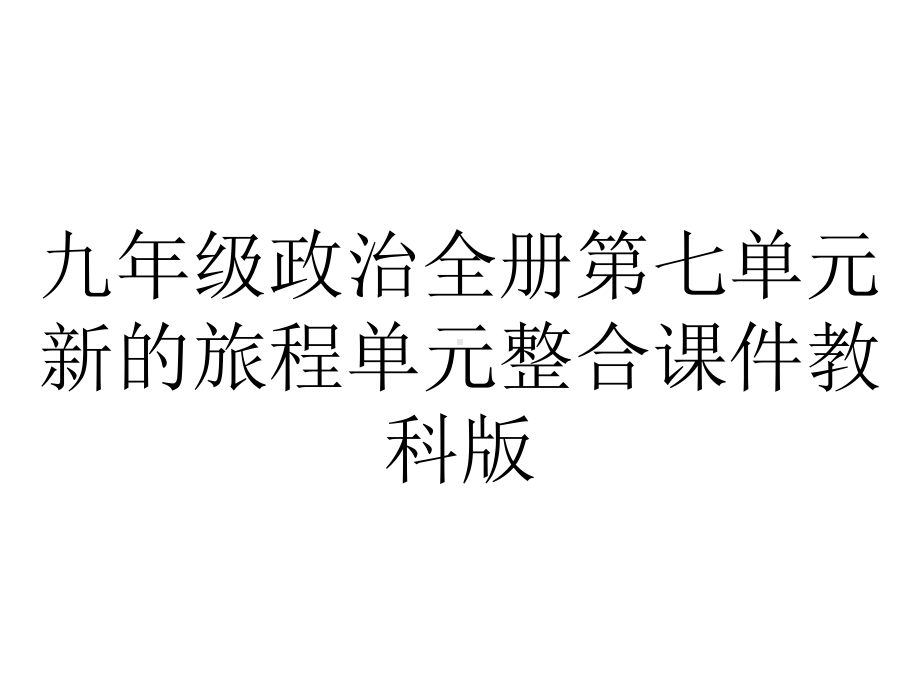 九年级政治全册第七单元新的旅程单元整合课件教科版